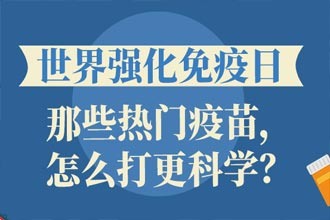 世界强化免疫日

那些热门疫苗,
怎么打更科学?